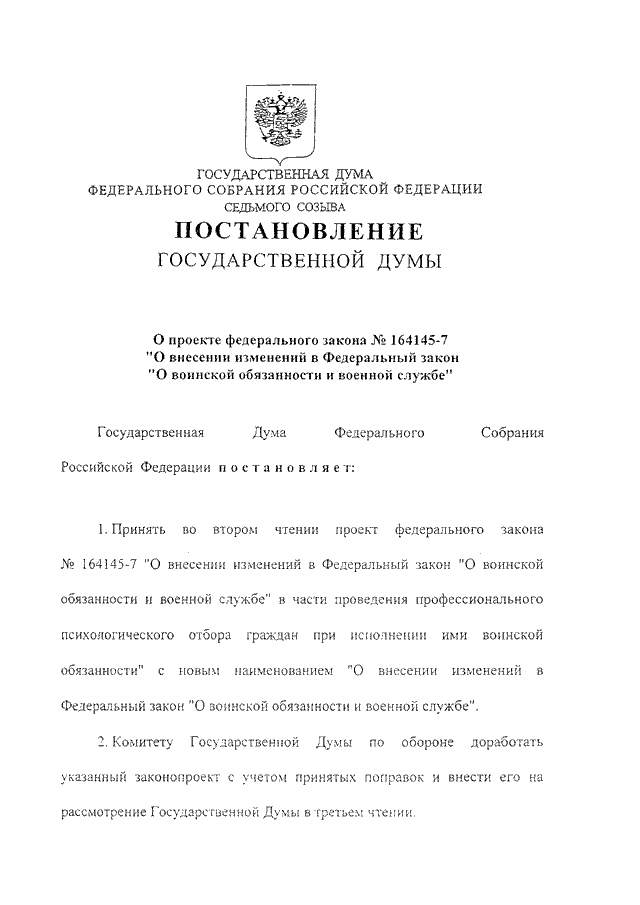 ГОСУДАРСТВЕННАЯ ДУМА
ФЕДЕРАЛЬНОГО СОБРАНИЯ РОССИЙСКОЙ ФЕДЕРАЦИИ
СЕДЬМОГО СОЗЫВА
ПОСТАНОВЛЕНИЕ
ГОСУДАРСТВЕННОЙ ДУМЫ

О проекте федерального закона № 164145-7
"О внесении изменений в Федеральный закон
"О воинской обязанности и военной службе"

Государственная Дума Федерального Собрания Российской Федерации постановляет:

1. Принять во втором чтении проект федерального закона № 164145-7 "О внесении изменений в Федеральный закон "О воинской обязанности и военной службе" в части проведения профессионального психологического отбора граждан при исполнении ими воинской обязанности" с новым наименованием "О внесении изменений в Федеральный закон "О воинской обязанности и военной службе".

2. Комитету Государственной Думы по обороне доработать указанный законопроект с учетом принятых поправок и внести его на рассмотрение Государственной Думы в третьем чтении.